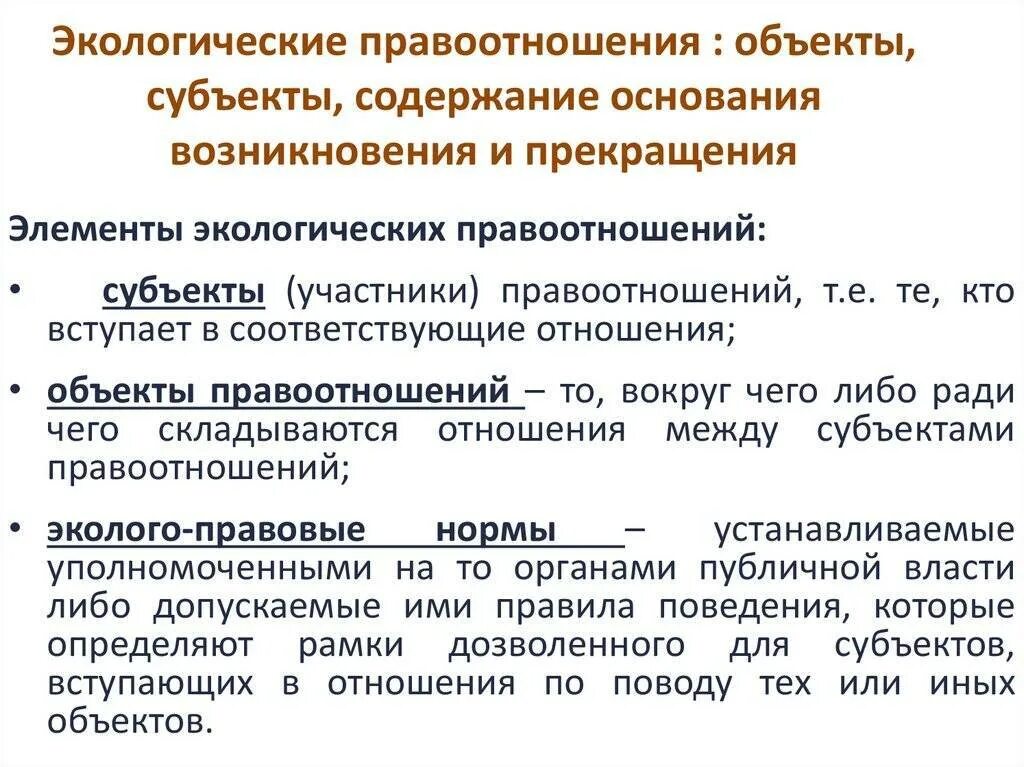 Экологические правоотношения : объекты, субъекты, содержание основания возникновения и прекращения

Элементы экологических правоотношений:

• субъекты (участники) правоотношений, т.е. те, кто вступает в соответствующие отношения;

• объекты правоотношений – то, вокруг чего либо ради чего складываются отношения между субъектами правоотношений;

• эколого-правовые нормы – устанавливаемые уполномоченными на то органами публичной власти либо допускаемые ими правила поведения, которые определяют рамки дозволенного для субъектов, вступающих в отношения по поводу тех или иных объектов.